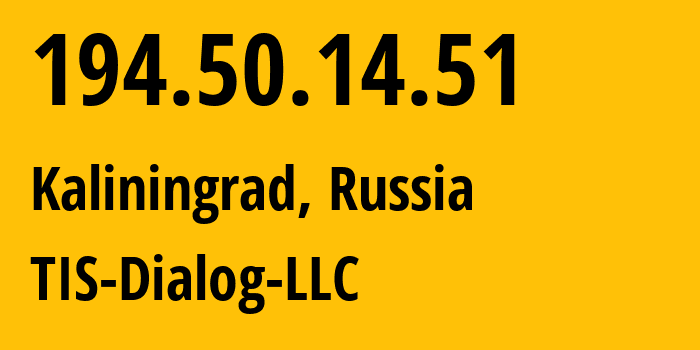 194.50.14.51

Kaliningrad, Russia

TIS-Dialog-LLC